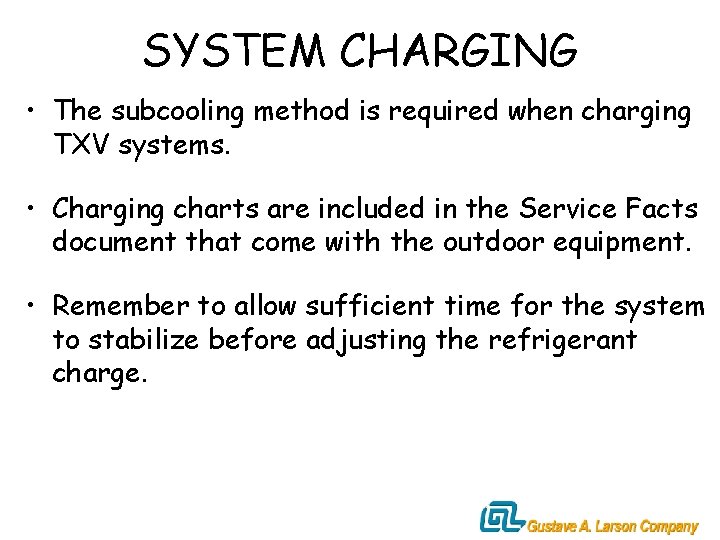 SYSTEM CHARGING

• The subcooling method is required when charging TXV systems.

• Charging charts are included in the Service Facts document that come with the outdoor equipment.

• Remember to allow sufficient time for the system to stabilize before adjusting the refrigerant charge.

GL Gustave A. Larson Company